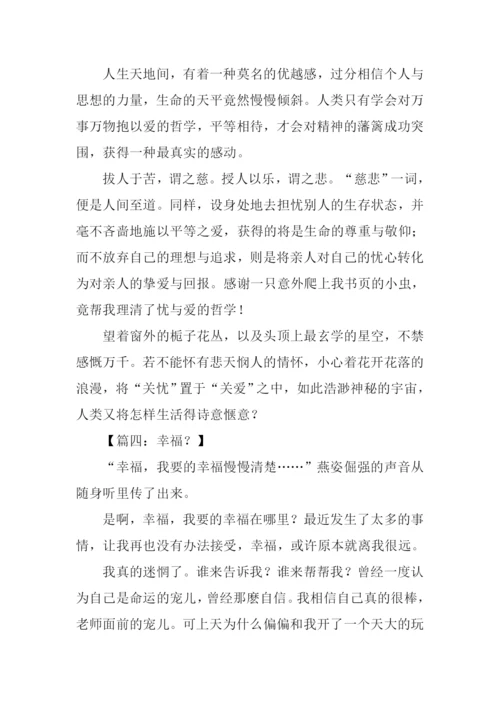 人生天地间，有着一种莫名的优越感，过分相信个人与思想的力量，生命的天平竟然慢慢倾斜。人类只有学会对万事万物抱以爱的哲学，平等相待，才会对精神的藩篱成功突围，获得一种最真实的感动。

拔人于苦，谓之慈。授人以乐，谓之悲。“慈悲”一词，便是人间至道。同样，设身处地去担忧别人的生存状态，并毫不吝啬地施以平等之爱，获得的将是生命的尊重与敬仰；而不放弃自己的理想与追求，则是将亲人对自己的忧心转化为对亲人的挚爱与回报。感谢一只意外爬上我书页的小虫，竟帮我理清了忧与爱的哲学！

望着窗外的栀子花丛，以及头顶上最玄学的星空，不禁感慨万千。若不能怀有悲天悯人的情怀，小心着花开花落的浪漫，将“关忧”置于“关爱”之中，如此浩渺神秘的宇宙，人类又将怎样生活得诗意惬意？

【篇四：幸福？】

“幸福，我要的幸福慢慢清楚……”燕姿倔强的声音从随身听里传了出来。

是啊，幸福，我要的幸福在哪里？最近发生了太多的事情，让我再也没有办法接受，幸福，或许原本就离我很远。

我真的迷惘了。谁来告诉我？谁来帮帮我？曾经一度认为自己是命运的宠儿，曾经那麽自信。我相信自己真的很棒，老师面前的宠儿。可上天为什么偏偏和我开了一个天大的玩